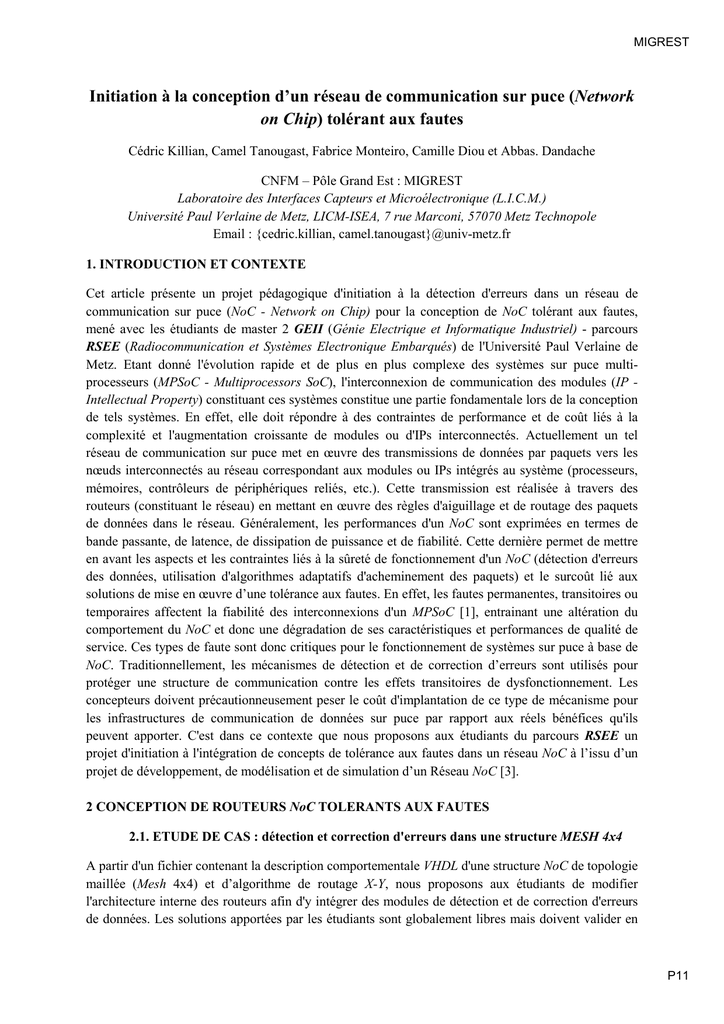 MIGREST

Initiation à la conception d'un réseau de communication sur puce (Network on Chip) tolérant aux fautes

Cédric Killian, Camel Tanougast, Fabrice Monteiro, Camille Diou et Abbas. Dandache

CNFM – Pôle Grand Est : MIGREST
Laboratoire des Interfaces Capteurs et Microélectronique (L.I.C.M.)
Université Paul Verlaine de Metz, LICM-ISEA, 7 rue Marconi, 57070 Metz Technopole
Email : {cedric.killian, camel.tanougast}@univ-metz.fr

1. INTRODUCTION ET CONTEXTE

Cet article présente un projet pédagogique d'initiation à la détection d'erreurs dans un réseau de communication sur puce (NoC - Network on Chip) pour la conception de NoC tolérant aux fautes, mené avec les étudiants de master 2 GEII (Génie Electrique et Informatique Industriel) - parcours RSEE (Radiocommunication et Systèmes Electronique Embarqués) de l'Université Paul Verlaine de Metz. Etant donné l'évolution rapide et de plus en plus complexe des systèmes sur puce multi-processeurs (MPSoC - Multiprocessors SoC), l'interconnexion de communication des modules (IP - Intellectual Property) constituant ces systèmes constitue une partie fondamentale lors de la conception de tels systèmes. En effet, elle doit répondre à des contraintes de performance et de coût liés à la complexité et l'augmentation croissante de modules ou d'IPs interconnectés. Actuellement un tel réseau de communication sur puce met en œuvre des transmissions de données par paquets vers les nœuds interconnectés au réseau correspondant aux modules ou IPs intégrés au système (processeurs, mémoires, contrôleurs de périphériques reliés, etc.). Cette transmission est réalisée à travers des routeurs (constituant le réseau) en mettant en œuvre des règles d'aiguillage et de routage des paquets de données dans le réseau. Généralement, les performances d'un NoC sont exprimées en termes de bande passante, de latence, de dissipation de puissance et de fiabilité. Cette dernière permet de mettre en avant les aspects et les contraintes liés à la sûreté de fonctionnement d'un NoC (détection d'erreurs des données, utilisation d'algorithmes adaptatifs d'acheminement des paquets) et le surcoût lié aux solutions de mise en œuvre d'une tolérance aux fautes. En effet, les fautes permanentes, transitoires ou temporaires affectent la fiabilité des interconnexions d'un MPSoC [1], entrainant une altération du comportement du NoC et donc une dégradation de ses caractéristiques et performances de qualité de service. Ces types de faute sont donc critiques pour le fonctionnement de systèmes sur puce à base de NoC. Traditionnellement, les mécanismes de détection et de correction d'erreurs sont utilisés pour protéger une structure de communication contre les effets transitoires de dysfonctionnement. Les concepteurs doivent précautionneusement peser le coût d'implantation de ce type de mécanisme pour les infrastructures de communication de données sur puce par rapport aux réels bénéfices qu'ils peuvent apporter. C'est dans ce contexte que nous proposons aux étudiants du parcours RSEE un projet d'initiation à l'intégration de concepts de tolérance aux fautes dans un réseau NoC à l'issu d'un projet de développement, de modélisation et de simulation d'un Réseau NoC [3].

2 CONCEPTION DE ROUTEURS NoC TOLERANTS AUX FAUTES

2.1. ETUDE DE CAS : détection et correction d'erreurs dans une structure MESH 4x4

A partir d'un fichier contenant la description comportementale VHDL d'une structure NoC de topologie maillée (Mesh 4x4) et d'algorithme de routage X-Y, nous proposons aux étudiants de modifier l'architecture interne des routeurs afin d'y intégrer des modules de détection et de correction d'erreurs de données. Les solutions apportées par les étudiants sont globalement libres mais doivent valider en

P11